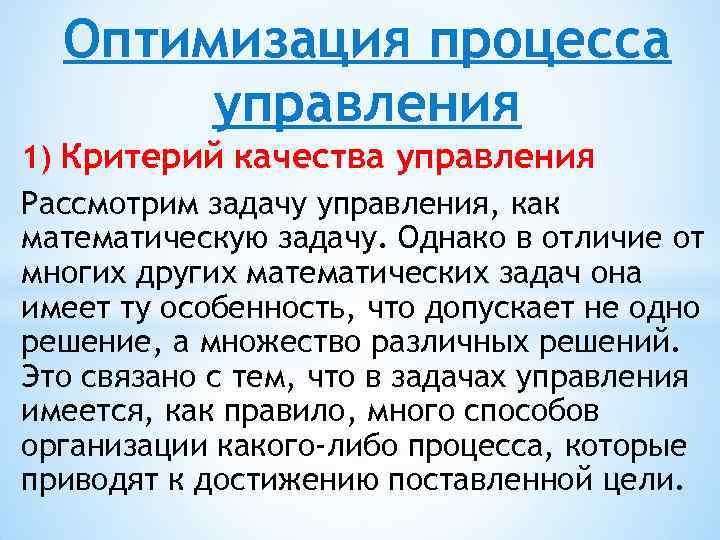 Оптимизация процесса управления

1) Критерий качества управления

Рассмотрим задачу управления, как математическую задачу. Однако в отличие от многих других математических задач она имеет ту особенность, что допускает не одно решение, а множество различных решений. Это связано с тем, что в задачах управления имеется, как правило, много способов организации какого-либо процесса, которые приводят к достижению поставленной цели.